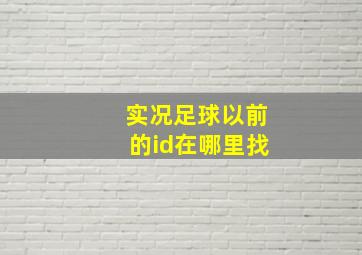 实况足球以前的id在哪里找